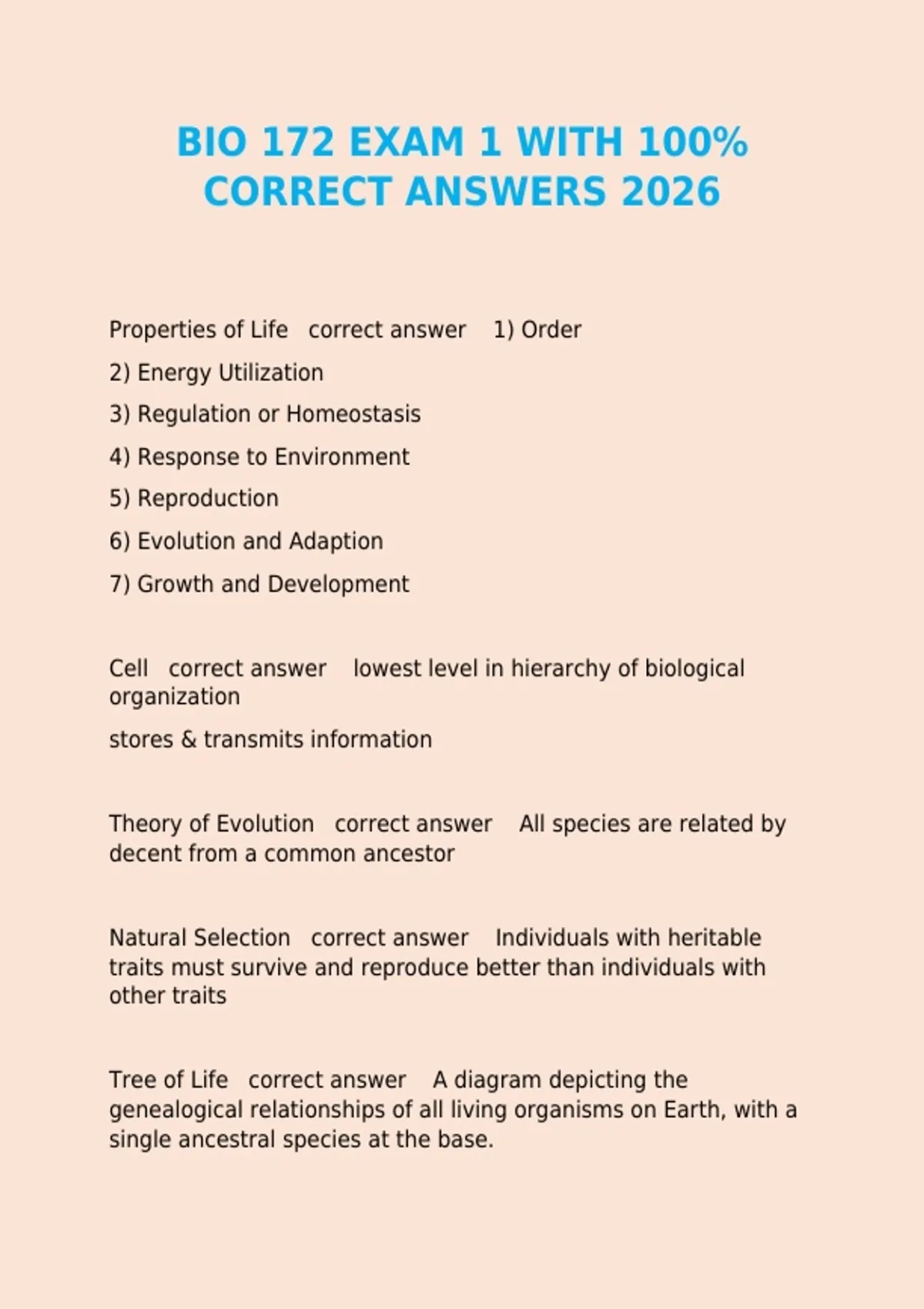 BIO 172 EXAM 1 WITH 100% CORRECT ANSWERS 2026

Properties of Life correct answer 1) Order

2) Energy Utilization

3) Regulation or Homeostasis

4) Response to Environment

5) Reproduction

6) Evolution and Adaption

7) Growth and Development

Cell correct answer lowest level in hierarchy of biological organization

stores & transmits information

Theory of Evolution correct answer All species are related by decent from a common ancestor

Natural Selection correct answer Individuals with heritable traits must survive and reproduce better than individuals with other traits

Tree of Life correct answer A diagram depicting the genealogical relationships of all living organisms on Earth, with a single ancestral species at the base.